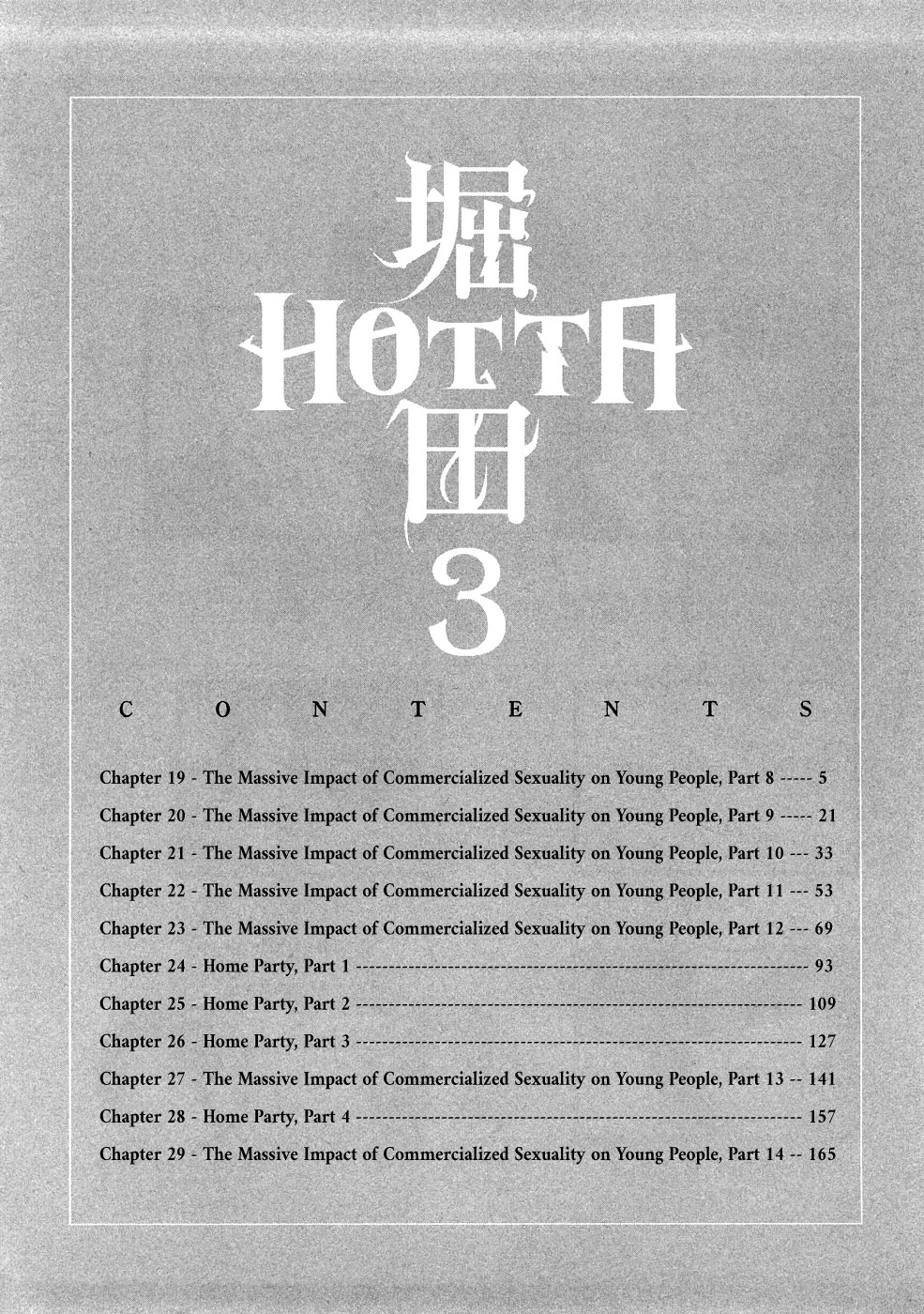 堀
HOTTA
田
3

CONTENTS

Chapter 19 - The Massive Impact of Commercialized Sexuality on Young People, Part 8 ----- 5
Chapter 20 - The Massive Impact of Commercialized Sexuality on Young People, Part 9 ----- 21
Chapter 21 - The Massive Impact of Commercialized Sexuality on Young People, Part 10 --- 33
Chapter 22 - The Massive Impact of Commercialized Sexuality on Young People, Part 11 --- 53
Chapter 23 - The Massive Impact of Commercialized Sexuality on Young People, Part 12 --- 69
Chapter 24 - Home Party, Part 1 ---------------------------------------------------------------- 93
Chapter 25 - Home Party, Part 2 ---------------------------------------------------------------- 109
Chapter 26 - Home Party, Part 3 ---------------------------------------------------------------- 127
Chapter 27 - The Massive Impact of Commercialized Sexuality on Young People, Part 13 -- 141
Chapter 28 - Home Party, Part 4 ---------------------------------------------------------------- 157
Chapter 29 - The Massive Impact of Commercialized Sexuality on Young People, Part 14 -- 165